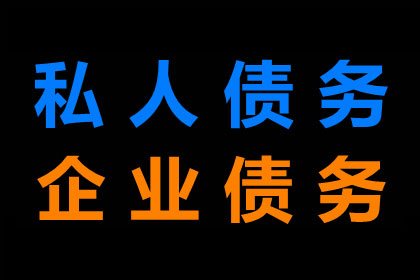 私人债务
企业债务